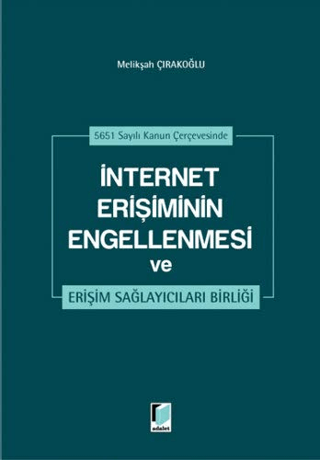 Melikşah ÇIRAKOĞLU

5651 Sayılı Kanun Çerçevesinde

İNTERNET ERİŞİMİNİN ENGELLENMESİ ve

ERİŞİM SAĞLAYICILARI BİRLİĞİ

adalet